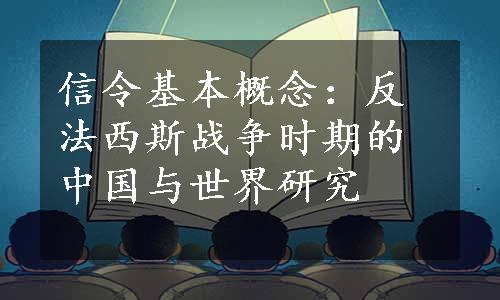 信令基本概念：反法西斯战争时期的中国与世界研究